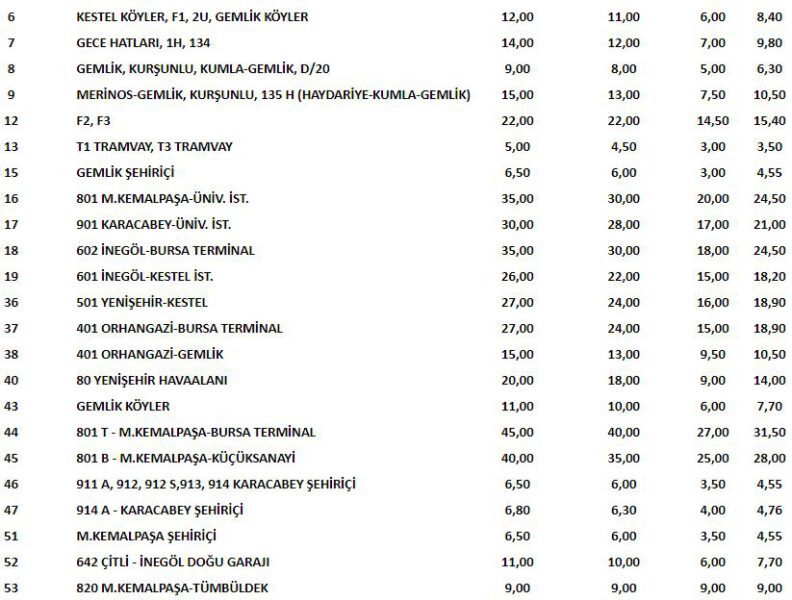 | 6 | KESTEL KÖYLER, F1, 2U, GEMLİK KÖYLER | 12,00 | 11,00 | 6,00 | 8,40 |
|---|---|---|---|---|---|
| 7 | GECE HATLARI, 1H, 134 | 14,00 | 12,00 | 7,00 | 9,80 |
| 8 | GEMLİK, KURŞUNLU, KUMLA-GEMLİK, D/20 | 9,00 | 8,00 | 5,00 | 6,30 |
| 9 | MERİNOS-GEMLİK, KURŞUNLU, 135 H (HAYDARİYE-KUMLA-GEMLİK) | 15,00 | 13,00 | 7,50 | 10,50 |
| 12 | F2, F3 | 22,00 | 22,00 | 14,50 | 15,40 |
| 13 | T1 TRAMVAY, T3 TRAMVAY | 5,00 | 4,50 | 3,00 | 3,50 |
| 15 | GEMLİK ŞEHİRİÇİ | 6,50 | 6,00 | 3,00 | 4,55 |
| 16 | 801 M.KEMALPAŞA-ÜNİV. İST. | 35,00 | 30,00 | 20,00 | 24,50 |
| 17 | 901 KARACABEY-ÜNİV. İST. | 30,00 | 28,00 | 17,00 | 21,00 |
| 18 | 602 İNEGÖL-BURSA TERMİNAL | 35,00 | 30,00 | 18,00 | 24,50 |
| 19 | 601 İNEGÖL-KESTEL İST. | 26,00 | 22,00 | 15,00 | 18,20 |
| 36 | 501 YENİŞEHİR-KESTEL | 27,00 | 24,00 | 16,00 | 18,90 |
| 37 | 401 ORHANGAZİ-BURSA TERMİNAL | 27,00 | 24,00 | 15,00 | 18,90 |
| 38 | 401 ORHANGAZİ-GEMLİK | 15,00 | 13,00 | 9,50 | 10,50 |
| 40 | 80 YENİŞEHİR HAVAALANI | 20,00 | 18,00 | 9,00 | 14,00 |
| 43 | GEMLİK KÖYLER | 11,00 | 10,00 | 6,00 | 7,70 |
| 44 | 801 T - M.KEMALPAŞA-BURSA TERMİNAL | 45,00 | 40,00 | 27,00 | 31,50 |
| 45 | 801 B - M.KEMALPAŞA-KÜÇÜKSANAYİ | 40,00 | 35,00 | 25,00 | 28,00 |
| 46 | 911 A, 912, 912 S,913, 914 KARACABEY ŞEHİRİÇİ | 6,50 | 6,00 | 3,50 | 4,55 |
| 47 | 914 A - KARACABEY ŞEHİRİÇİ | 6,80 | 6,30 | 4,00 | 4,76 |
| 51 | M.KEMALPAŞA ŞEHİRİÇİ | 6,50 | 6,00 | 3,50 | 4,55 |
| 52 | 642 ÇİTLİ - İNEGÖL DOĞU GARAJI | 11,00 | 10,00 | 6,00 | 7,70 |
| 53 | 820 M.KEMALPAŞA-TÜMBÜLDEK | 9,00 | 9,00 | 9,00 | 9,00 |